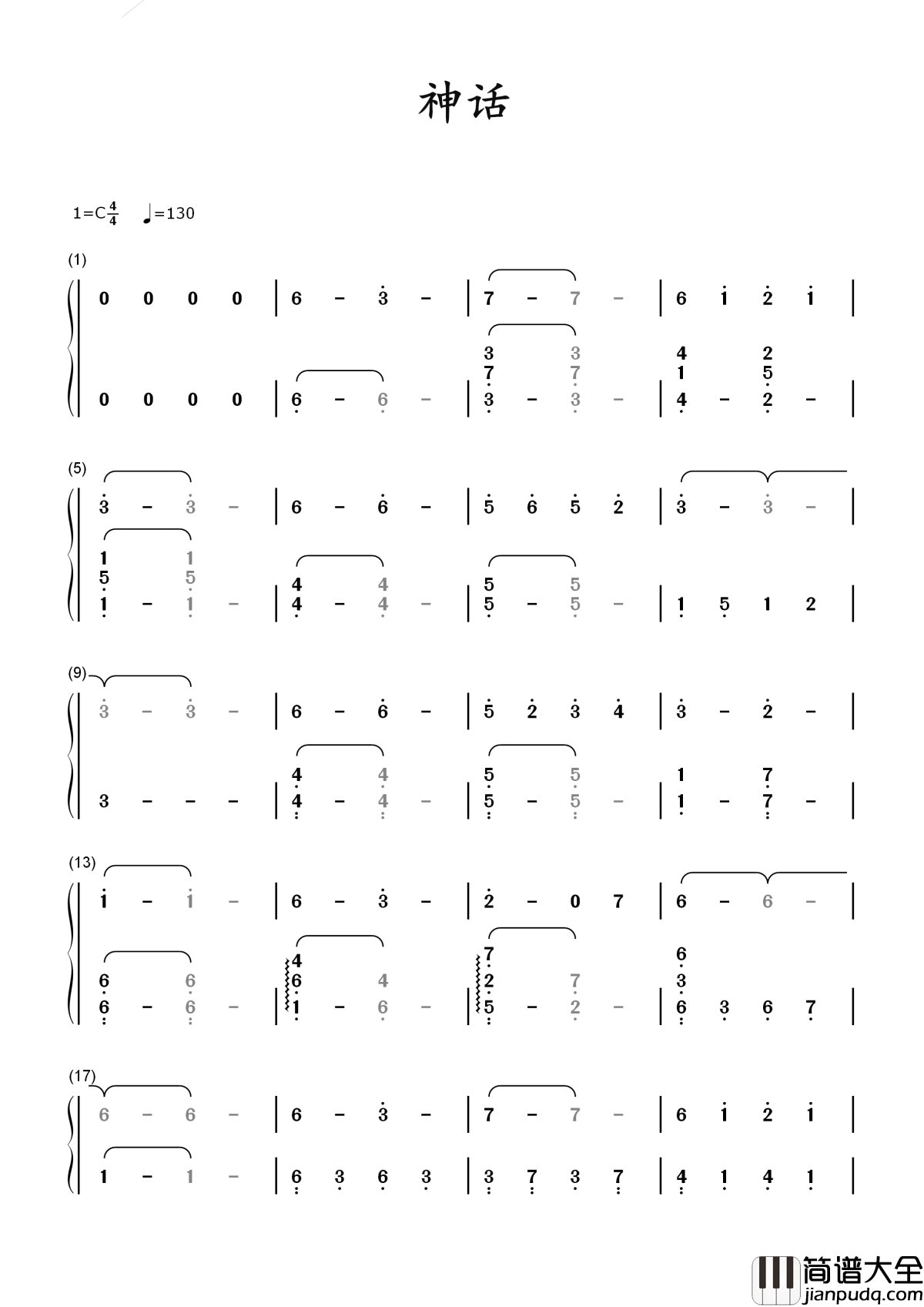 神话

1=C$\frac{4}{4}$ ♩=130

(1)

0 0 0 0 | 6 - 3 - | 7 - 7 - | 6 1 2 1 |

3 3 4 2
7 7 1 5
0 0 0 0 | 6 - 6 - | 3 - 3 - | 4 - 2 - |

(5)

3 - 3 - | 6 - 6 - | 5 6 5 2 | 3 - 3 - |

1 1
5 5 4 4 5 5
1 - 1 - | 4 - 4 - | 5 - 5 - | 1 5 1 2 |

(9)

3 - 3 - | 6 - 6 - | 5 2 3 4 | 3 - 2 - |

4 4 5 5 1 7
3 - - - | 4 - 4 - | 5 - 5 - | 1 - 7 - |

(13)

1 - 1 - | 6 - 3 - | 2 - 0 7 | 6 - 6 - |

4 7 6
6 6 6 4 2 7 3
6 - 6 - | 1 - 6 - | 5 - 2 - | 6 3 6 7 |

(17)

6 - 6 - | 6 - 3 - | 7 - 7 - | 6 1 2 1 |

1 - 1 - | 6 3 6 3 | 3 7 3 7 | 4 1 4 1 |

简谱大全
jianpudq.com